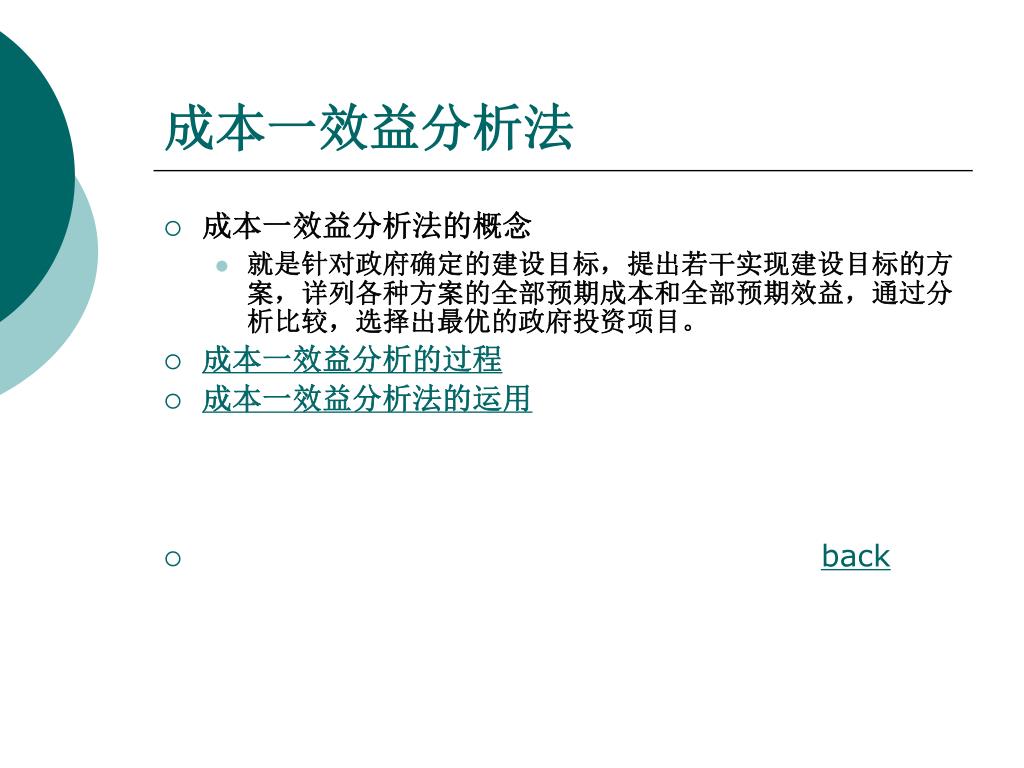 成本一效益分析法

成本一效益分析法的概念

就是针对政府确定的建设目标，提出若干实现建设目标的方案，详列各种方案的全部预期成本和全部预期效益，通过分析比较，选择出最优的政府投资项目。

成本一效益分析的过程

成本一效益分析法的运用

back